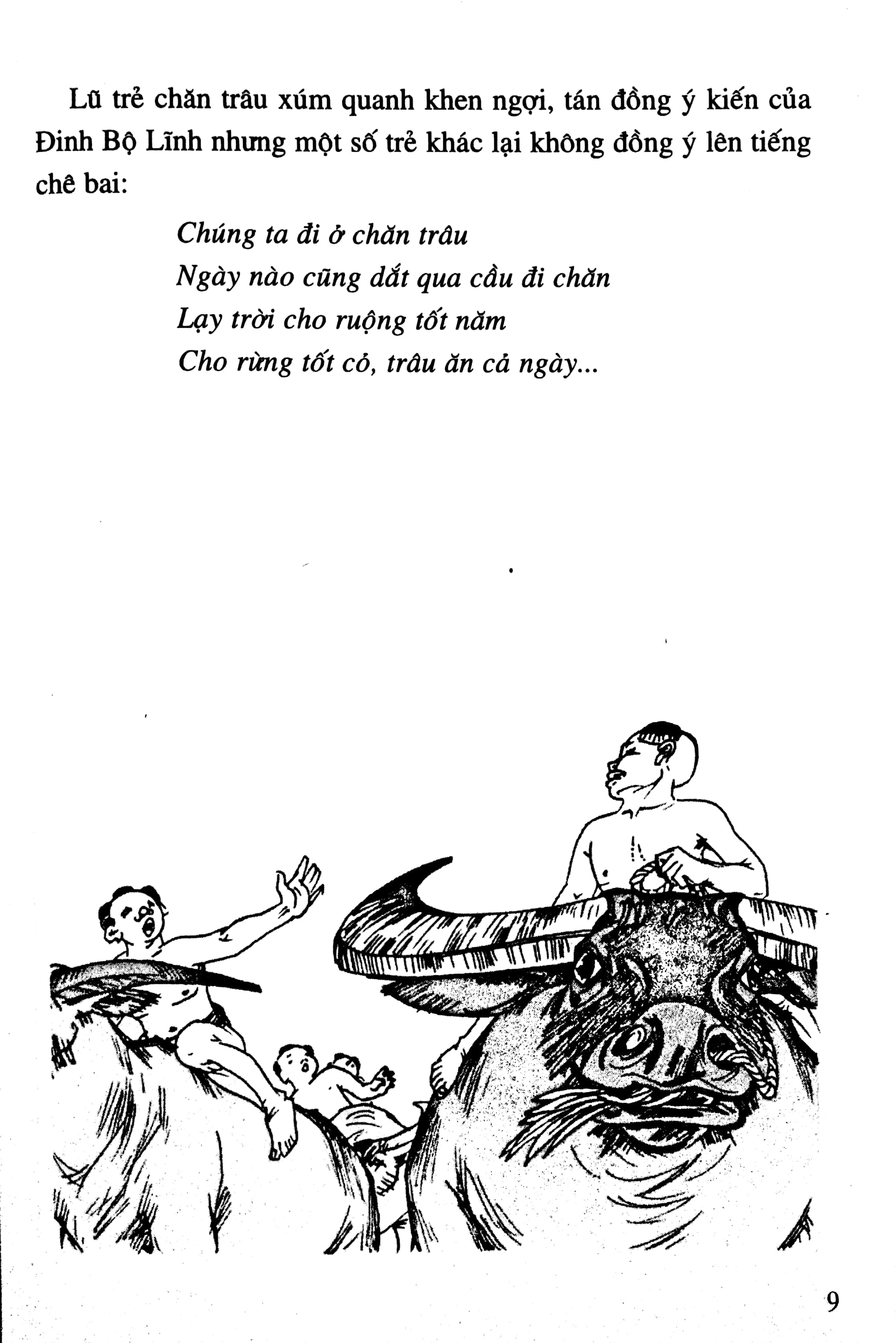 Lũ trẻ chăn trâu xúm quanh khen ngợi, tán đồng ý kiến của Đinh Bộ Lĩnh nhưng một số trẻ khác lại không đồng ý lên tiếng chê bai:

Chúng ta đi ở chăn trâu
Ngày nào cũng dắt qua cầu đi chăn
Lạy trời cho ruộng tốt năm
Cho rừng tốt cỏ, trâu ăn cả ngày...

9